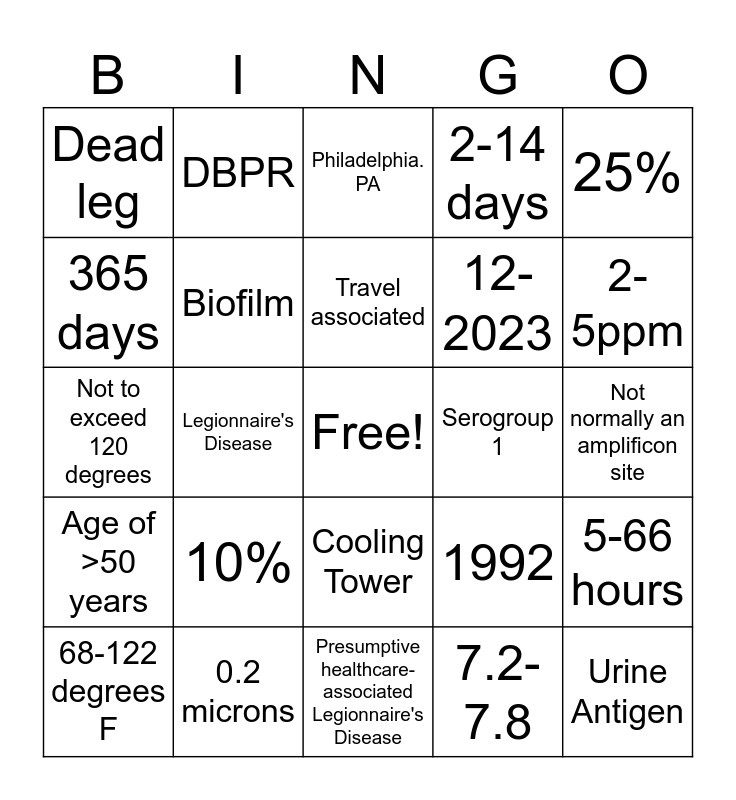 | B | I | N | G | O |
|---|---|---|---|---|
| Dead leg | DBPR | Philadelphia. PA | 2-14 days | 25% |
| 365 days | Biofilm | Travel associated | 12-2023 | 2-5ppm |
| Not to exceed 120 degrees | Legionnaire's Disease | Free! | Serogroup 1 | Not normally an amplificon site |
| Age of >50 years | 10% | Cooling Tower | 1992 | 5-66 hours |
| 68-122 degrees F | 0.2 microns | Presumptive healthcare-associated Legionnaire's Disease | 7.2-7.8 | Urine Antigen |